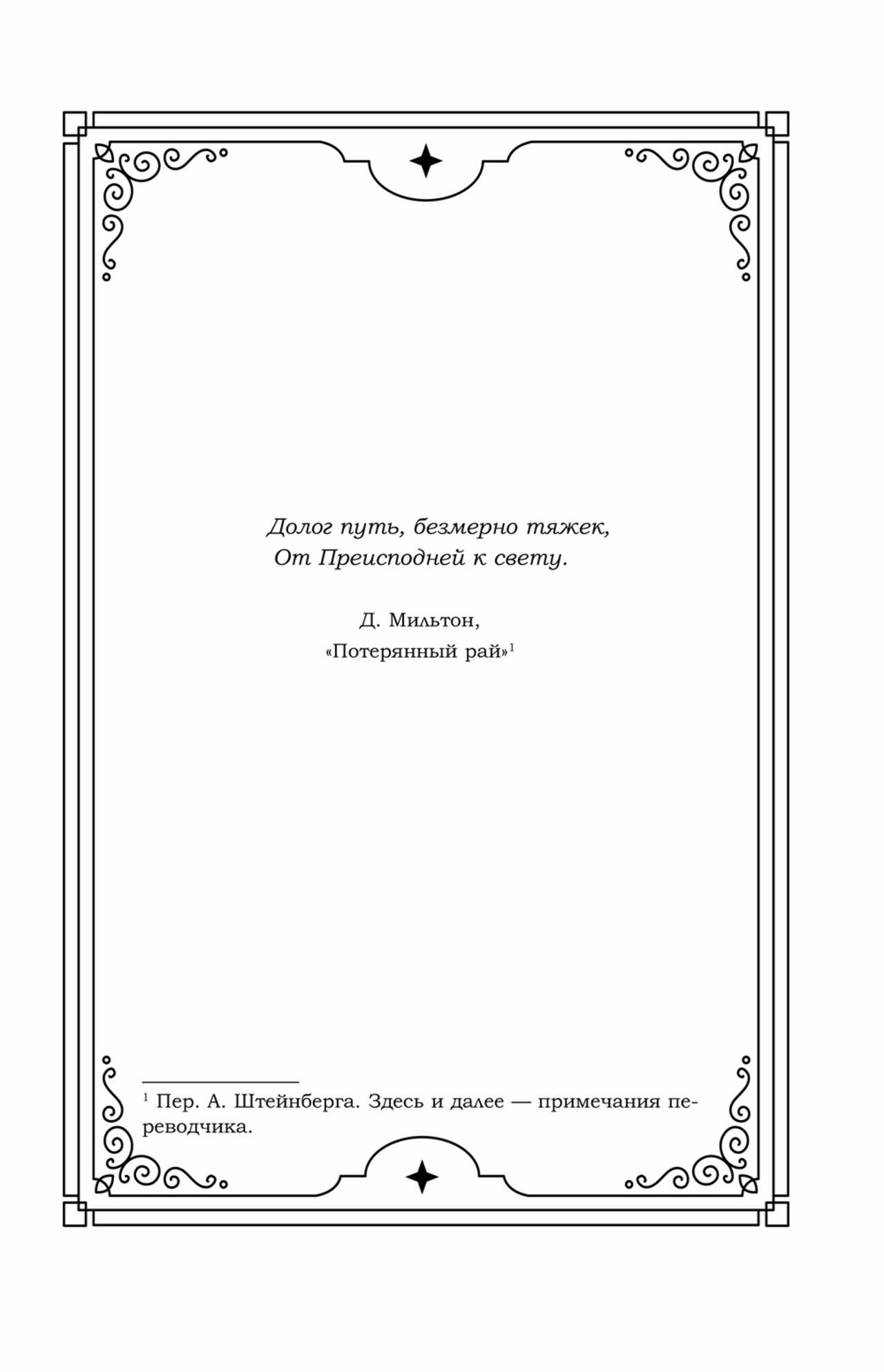 Долог путь, безмерно тяжек,
От Преисподней к свету.

Д. Мильтон,
«Потерянный рай»$^{1}$

$^{1}$ Пер. А. Штейнберга. Здесь и далее — примечания переводчика.